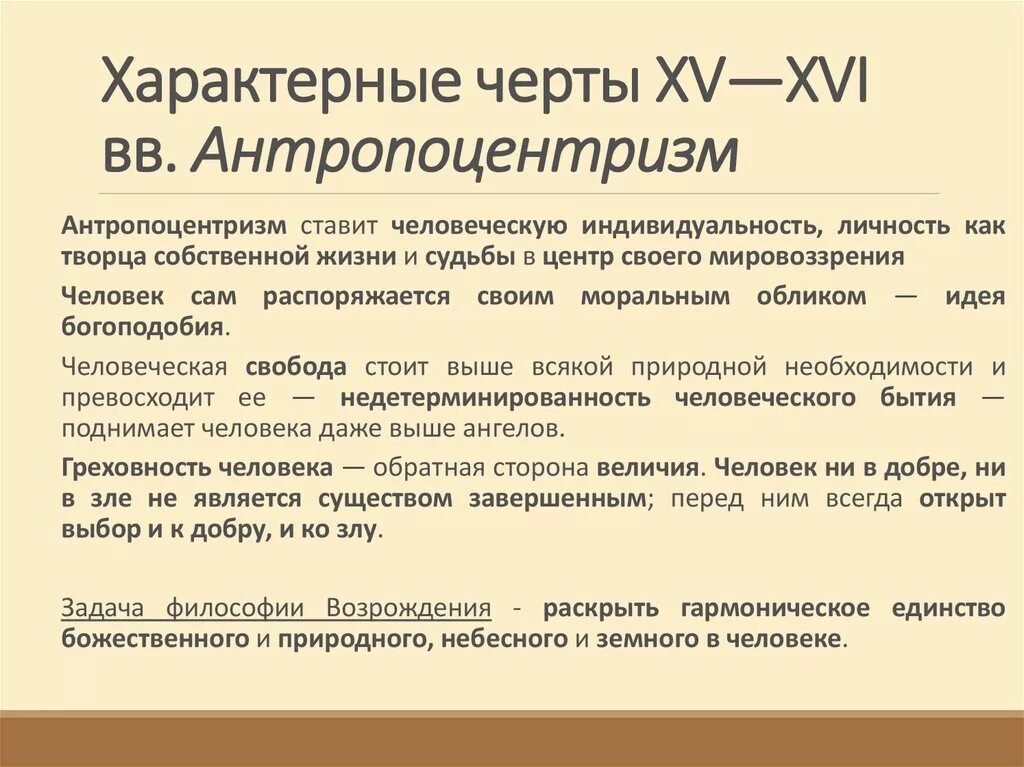 Характерные черты XV—XVI вв. Антропоцентризм

Антропоцентризм ставит человеческую индивидуальность, личность как творца собственной жизни и судьбы в центр своего мировоззрения

Человек сам распоряжается своим моральным обликом — идея богоподобия.

Человеческая свобода стоит выше всякой природной необходимости и превосходит ее — недетерминированность человеческого бытия — поднимает человека даже выше ангелов.

Греховность человека — обратная сторона величия. Человек ни в добре, ни в зле не является существом завершенным; перед ним всегда открыт выбор и к добру, и ко злу.

Задача философии Возрождения - раскрыть гармоническое единство божественного и природного, небесного и земного в человеке.